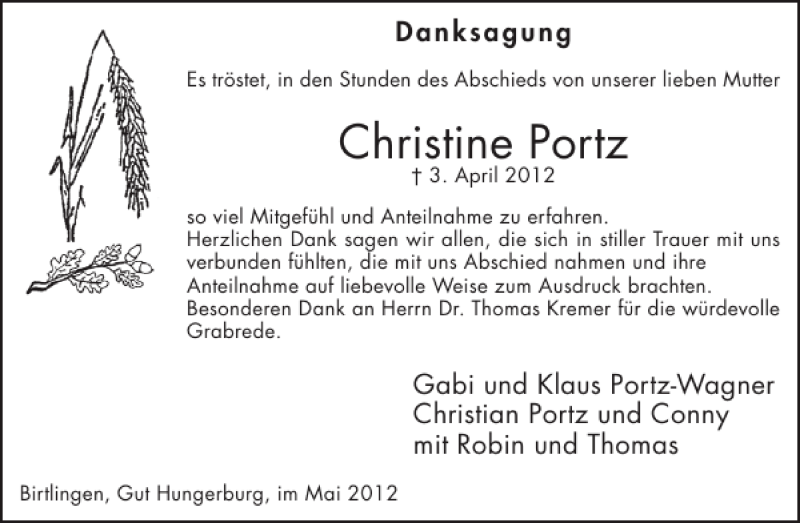 Danksagung

Es tröstet, in den Stunden des Abschieds von unserer lieben Mutter

Christine Portz

† 3. April 2012

so viel Mitgefühl und Anteilnahme zu erfahren.
Herzlichen Dank sagen wir allen, die sich in stiller Trauer mit uns verbunden fühlten, die mit uns Abschied nahmen und ihre Anteilnahme auf liebevolle Weise zum Ausdruck brachten.
Besonderen Dank an Herrn Dr. Thomas Kremer für die würdevolle Grabrede.

Gabi und Klaus Portz-Wagner
Christian Portz und Conny
mit Robin und Thomas

Birtlingen, Gut Hungerburg, im Mai 2012